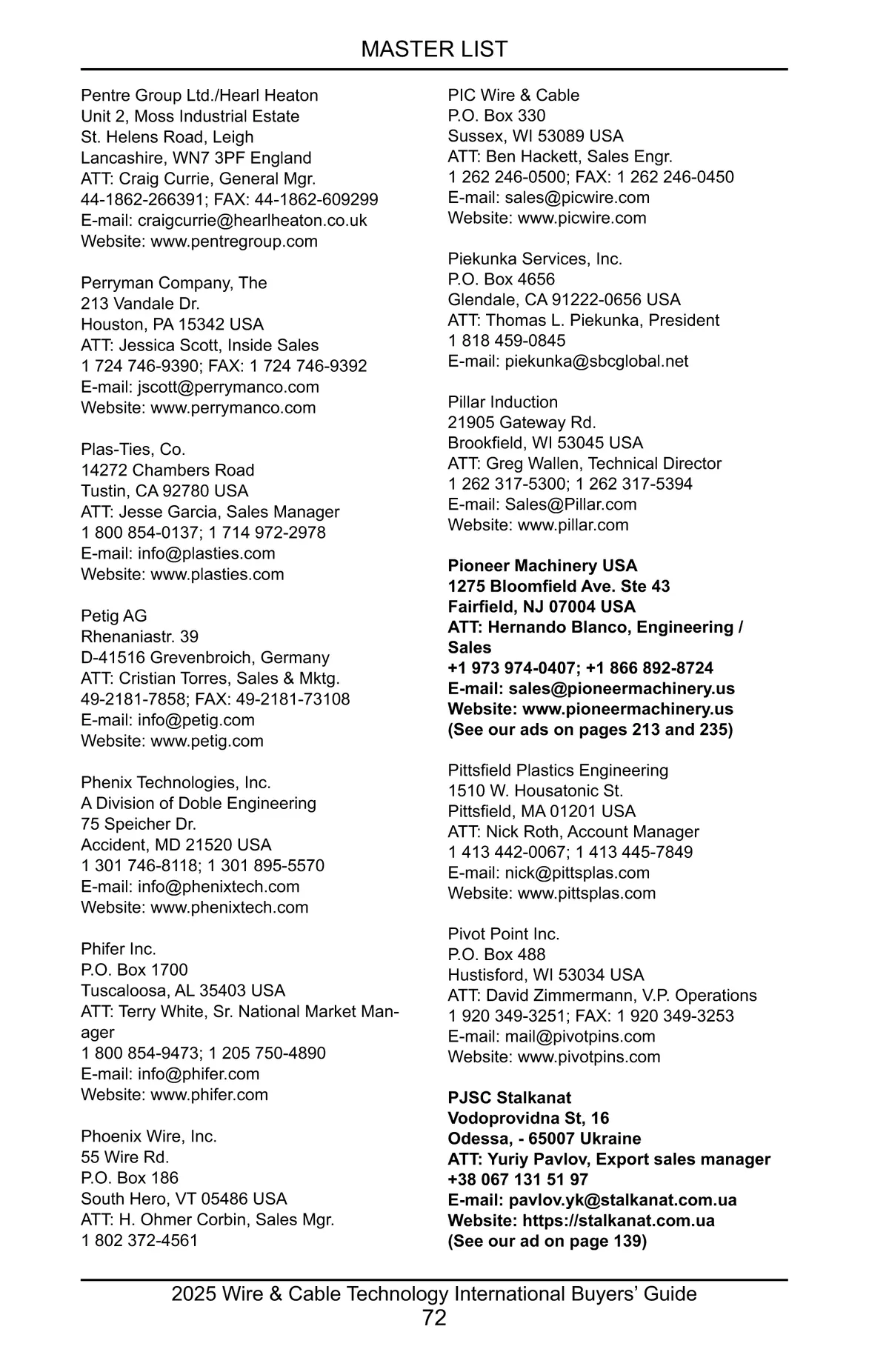 MASTER LIST

Pentre Group Ltd./Hearl Heaton
Unit 2, Moss Industrial Estate
St. Helens Road, Leigh
Lancashire, WN7 3PF England
ATT: Craig Currie, General Mgr.
44-1862-266391; FAX: 44-1862-609299
E-mail: craigcurrie@hearlheaton.co.uk
Website: www.pentregroup.com

Perryman Company, The
213 Vandale Dr.
Houston, PA 15342 USA
ATT: Jessica Scott, Inside Sales
1 724 746-9390; FAX: 1 724 746-9392
E-mail: jscott@perrymanco.com
Website: www.perrymanco.com

Plas-Ties, Co.
14272 Chambers Road
Tustin, CA 92780 USA
ATT: Jesse Garcia, Sales Manager
1 800 854-0137; 1 714 972-2978
E-mail: info@plasties.com
Website: www.plasties.com

Petig AG
Rhenaniastr. 39
D-41516 Grevenbroich, Germany
ATT: Cristian Torres, Sales & Mktg.
49-2181-7858; FAX: 49-2181-73108
E-mail: info@petig.com
Website: www.petig.com

Phenix Technologies, Inc.
A Division of Doble Engineering
75 Speicher Dr.
Accident, MD 21520 USA
1 301 746-8118; 1 301 895-5570
E-mail: info@phenixtech.com
Website: www.phenixtech.com

Phifer Inc.
P.O. Box 1700
Tuscaloosa, AL 35403 USA
ATT: Terry White, Sr. National Market Manager
1 800 854-9473; 1 205 750-4890
E-mail: info@phifer.com
Website: www.phifer.com

Phoenix Wire, Inc.
55 Wire Rd.
P.O. Box 186
South Hero, VT 05486 USA
ATT: H. Ohmer Corbin, Sales Mgr.
1 802 372-4561

PIC Wire & Cable
P.O. Box 330
Sussex, WI 53089 USA
ATT: Ben Hackett, Sales Engr.
1 262 246-0500; FAX: 1 262 246-0450
E-mail: sales@picwire.com
Website: www.picwire.com

Piekunka Services, Inc.
P.O. Box 4656
Glendale, CA 91222-0656 USA
ATT: Thomas L. Piekunka, President
1 818 459-0845
E-mail: piekunka@sbcglobal.net

Pillar Induction
21905 Gateway Rd.
Brookfield, WI 53045 USA
ATT: Greg Wallen, Technical Director
1 262 317-5300; 1 262 317-5394
E-mail: Sales@Pillar.com
Website: www.pillar.com

Pioneer Machinery USA
1275 Bloomfield Ave. Ste 43
Fairfield, NJ 07004 USA
ATT: Hernando Blanco, Engineering / Sales
+1 973 974-0407; +1 866 892-8724
E-mail: sales@pioneermachinery.us
Website: www.pioneermachinery.us
(See our ads on pages 213 and 235)

Pittsfield Plastics Engineering
1510 W. Housatonic St.
Pittsfield, MA 01201 USA
ATT: Nick Roth, Account Manager
1 413 442-0067; 1 413 445-7849
E-mail: nick@pittsplas.com
Website: www.pittsplas.com

Pivot Point Inc.
P.O. Box 488
Hustisford, WI 53034 USA
ATT: David Zimmermann, V.P. Operations
1 920 349-3251; FAX: 1 920 349-3253
E-mail: mail@pivotpins.com
Website: www.pivotpins.com

PJSC Stalkanat
Vodoprovidna St, 16
Odessa, - 65007 Ukraine
ATT: Yuriy Pavlov, Export sales manager
+38 067 131 51 97
E-mail: pavlov.yk@stalkanat.com.ua
Website: https://stalkanat.com.ua
(See our ad on page 139)

2025 Wire & Cable Technology International Buyers' Guide
72